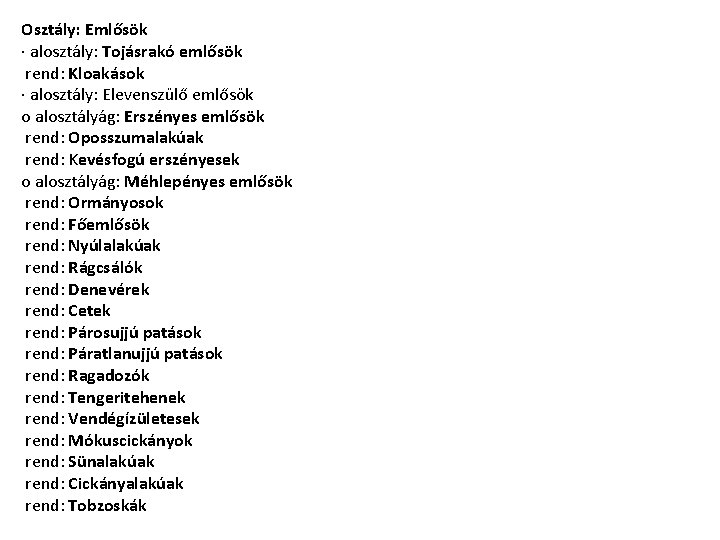 Osztály: Emlősök
· alosztály: Tojásrakó emlősök
rend: Kloakások
· alosztály: Elevenszülő emlősök
o alosztályág: Erszényes emlősök
rend: Oposszumalakúak
rend: Kevésfogú erszényesek
o alosztályág: Méhlepényes emlősök
rend: Ormányosok
rend: Főemlősök
rend: Nyúlalakúak
rend: Rágcsálók
rend: Denevérek
rend: Cetek
rend: Párosujjú patások
rend: Páratlanujjú patások
rend: Ragadozók
rend: Tengeritehenek
rend: Vendégízületesek
rend: Mókuscickányok
rend: Sünalakúak
rend: Cickányalakúak
rend: Tobzoskák